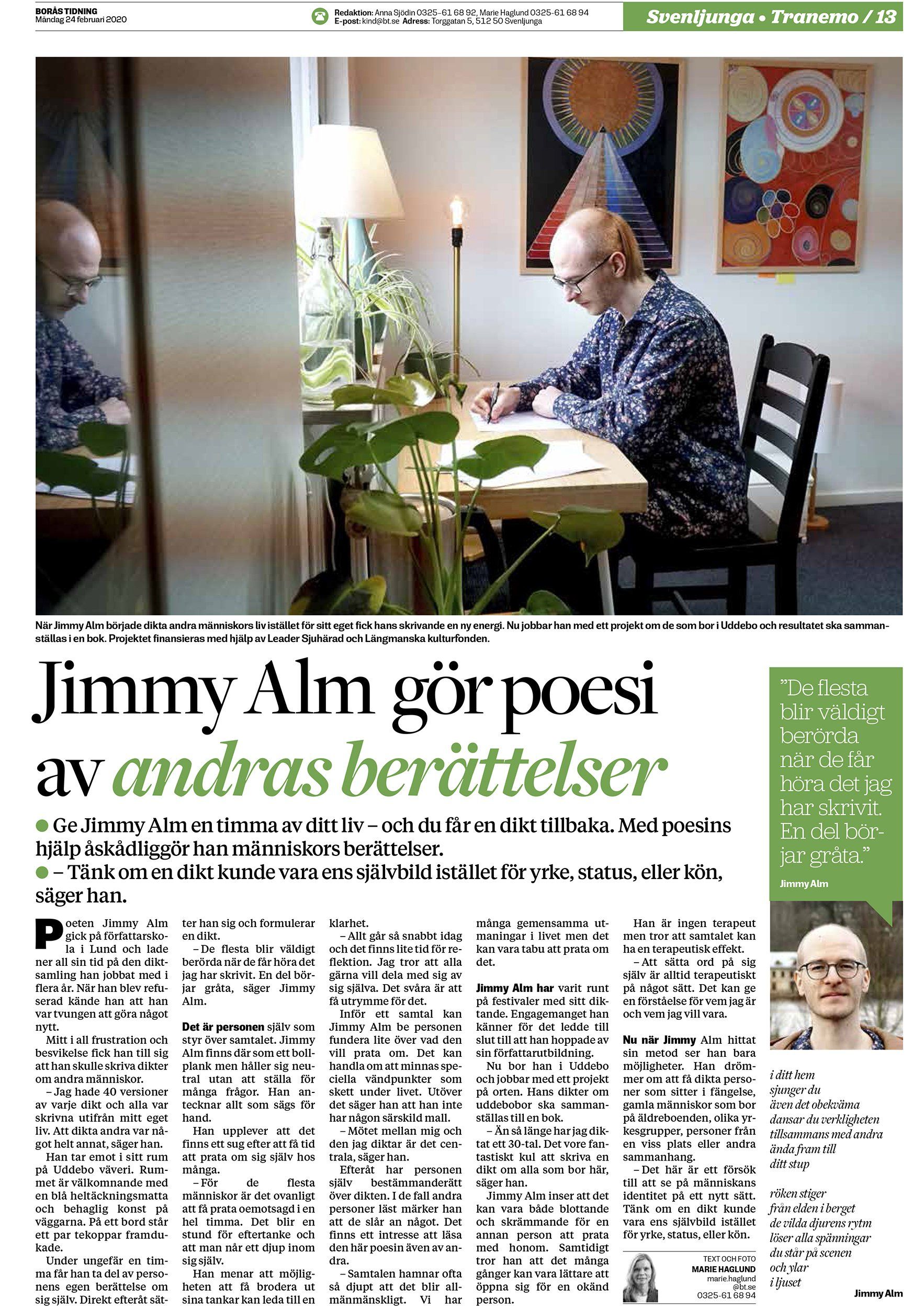 BORÅS TIDNING
Måndag 24 februari 2020

Redaktion: Anna Sjödin 0325-61 68 92, Marie Haglund 0325-61 68 94
E-post: kind@bt.se Adress: Torggatan 5, 512 50 Svenljunga

Svenljunga • Tranemo / 13

När Jimmy Alm började dikta andra människors liv istället för sitt eget fick hans skrivande en ny energi. Nu jobbar han med ett projekt om de som bor i Uddebo och resultatet ska sammanställas i en bok. Projektet finansieras med hjälp av Leader Sjuhärad och Längmanska kulturfonden.

Jimmy Alm gör poesi av andras berättelser

● Ge Jimmy Alm en timma av ditt liv – och du får en dikt tillbaka. Med poesins hjälp åskådliggör han människors berättelser.
● – Tänk om en dikt kunde vara ens självbild istället för yrke, status, eller kön, säger han.

Poeten Jimmy Alm gick på författarskola i Lund och lade ner all sin tid på den diktsamling han jobbat med i flera år. När han blev refuserad kände han att han var tvungen att göra något nytt.

Mitt i all frustration och besvikelse fick han till sig att han skulle skriva dikter om andra människor.

– Jag hade 40 versioner av varje dikt och alla var skrivna utifrån mitt eget liv. Att dikta andra var något helt annat, säger han.

Han tar emot i sitt rum på Uddebo väveri. Rummet är välkomnande med en blå heltäckningsmatta och behaglig konst på väggarna. På ett bord står ett par tekoppar framdukade.

Under ungefär en timma får han ta del av personens egen berättelse om sig själv. Direkt efteråt sätter han sig och formulerar en dikt.

– De flesta blir väldigt berörda när de får höra det jag har skrivit. En del börjar gråta, säger Jimmy Alm.

Det är personen själv som styr över samtalet. Jimmy Alm finns där som ett bollplank men håller sig neutral utan att ställa för många frågor. Han antecknar allt som sägs för hand.

Han upplever att det finns ett sug efter att få tid att prata om sig själv hos många.

– För de flesta människor är det ovanligt att få prata oemotsagd i en hel timma. Det blir en stund för eftertanke och att man når ett djup inom sig själv.

Han menar att möjligheten att få brodera ut sina tankar kan leda till en klarhet.

– Allt går så snabbt idag och det finns lite tid för reflektion. Jag tror att alla gärna vill dela med sig av sig själva. Det svåra är att få utrymme för det.

Inför ett samtal kan Jimmy Alm be personen fundera lite över vad den vill prata om. Det kan handla om att minnas speciella vändpunkter som skett under livet. Utöver det säger han att han inte har någon särskild mall.

– Mötet mellan mig och den jag diktar är det centrala, säger han.

Efteråt har personen själv bestämmanderätt över dikten. I de fall andra personer läst märker han att de slår an något. Det finns ett intresse att läsa den här poesin även av andra.

– Samtalen hamnar ofta så djupt att det blir allmänmänskligt. Vi har många gemensamma utmaningar i livet men det kan vara tabu att prata om det.

Jimmy Alm har varit runt på festivaler med sitt diktande. Engagemanget han känner för det ledde till slut till att han hoppade av sin författarutbildning.

Nu bor han i Uddebo och jobbar med ett projekt på orten. Hans dikter om uddebobor ska sammanställas till en bok.

– Än så länge har jag diktat ett 30-tal. Det vore fantastiskt kul att skriva en dikt om alla som bor här, säger han.

Jimmy Alm inser att det kan vara både blottande och skrämmande för en annan person att prata med honom. Samtidigt tror han att det många gånger kan vara lättare att öppna sig för en okänd person.

Han är ingen terapeut men tror att samtalet kan ha en terapeutisk effekt.

– Att sätta ord på sig själv är alltid terapeutiskt på något sätt. Det kan ge en förståelse för vem jag är och vem jag vill vara.

Nu när Jimmy Alm hittat sin metod ser han bara möjligheter. Han drömmer om att få dikta personer som sitter i fängelse, gamla människor som bor på äldreboenden, olika yrkesgrupper, personer från en viss plats eller andra sammanhang.

– Det här är ett försök till att se på människans identitet på ett nytt sätt. Tänk om en dikt kunde vara ens självbild istället för yrke, status, eller kön.

TEXT OCH FOTO
MARIE HAGLUND
marie.haglund@bt.se
0325-61 68 94

”De flesta blir väldigt berörda när de får höra det jag har skrivit. En del börjar gråta.”
Jimmy Alm

i ditt hem
sjunger du
även det obekväma
dansar du verkligheten
tillsammans med andra
ända fram till
ditt stup

röken stiger
från elden i berget
de vilda djurens rytm
löser alla spänningar
du står på scenen
och ylar
i ljuset

Jimmy Alm